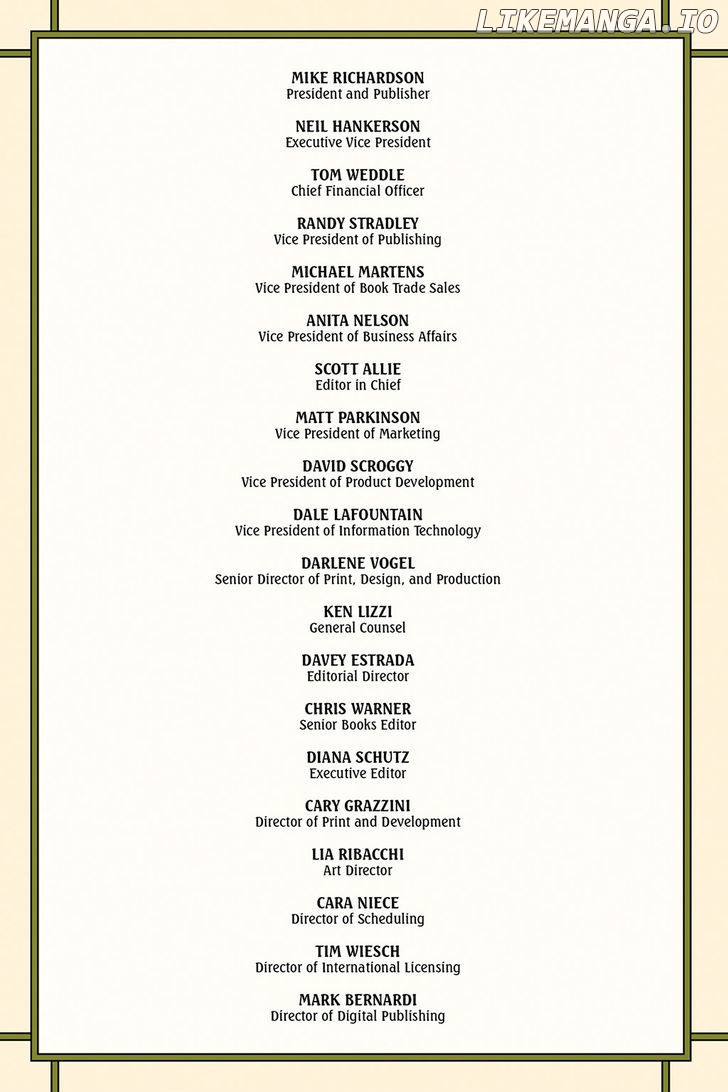 MIKE RICHARDSON
President and Publisher

NEIL HANKERSON
Executive Vice President

TOM WEDDLE
Chief Financial Officer

RANDY STRADLEY
Vice President of Publishing

MICHAEL MARTENS
Vice President of Book Trade Sales

ANITA NELSON
Vice President of Business Affairs

SCOTT ALLIE
Editor in Chief

MATT PARKINSON
Vice President of Marketing

DAVID SCROGGY
Vice President of Product Development

DALE LAFOUNTAIN
Vice President of Information Technology

DARLENE VOGEL
Senior Director of Print, Design, and Production

KEN LIZZI
General Counsel

DAVEY ESTRADA
Editorial Director

CHRIS WARNER
Senior Books Editor

DIANA SCHUTZ
Executive Editor

CARY GRAZZINI
Director of Print and Development

LIA RIBACCHI
Art Director

CARA NIECE
Director of Scheduling

TIM WIESCH
Director of International Licensing

MARK BERNARDI
Director of Digital Publishing

LIKEMANGA.IO